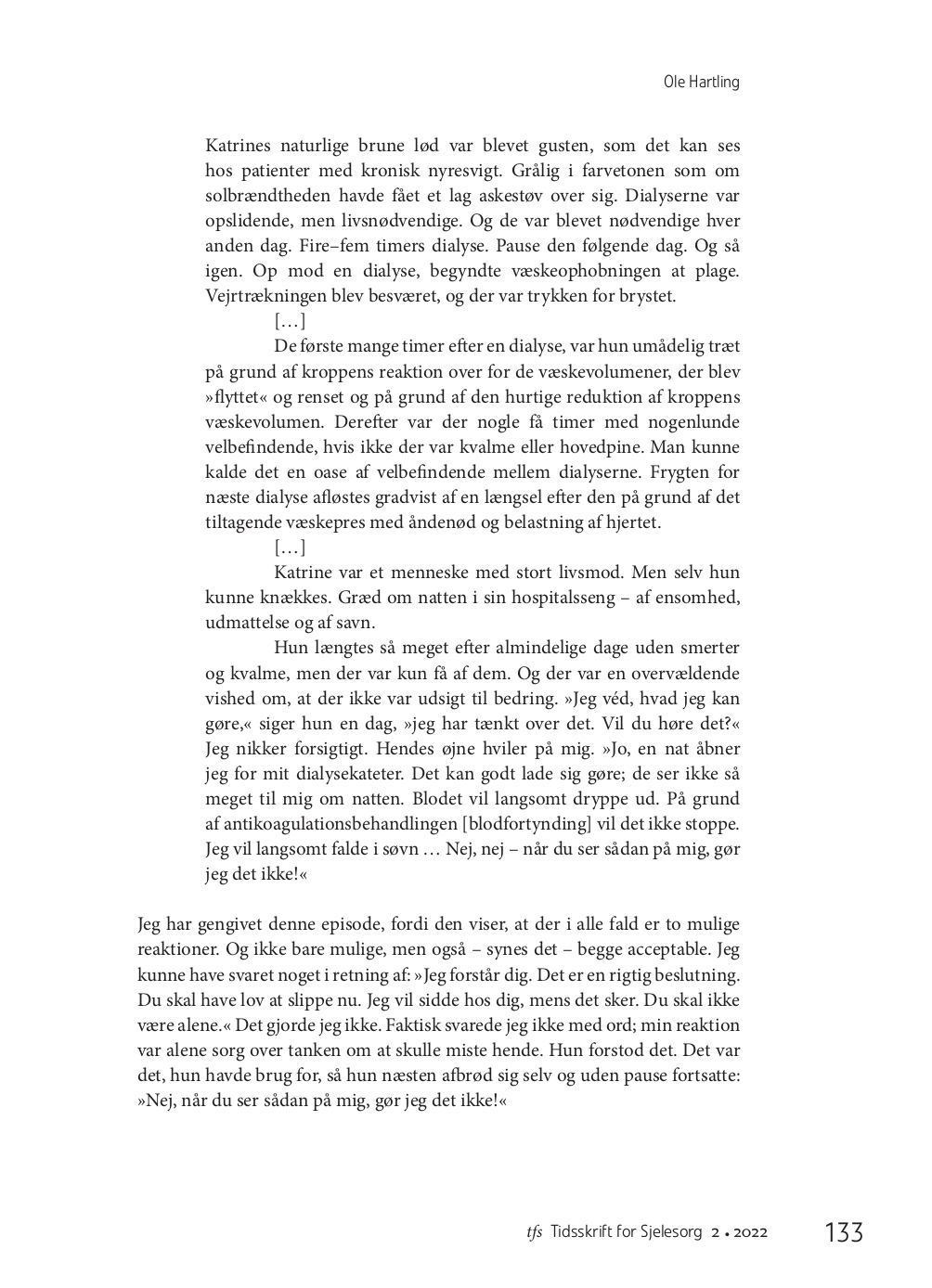 Ole Hartling

Katrines naturlige brune lød var blevet gusten, som det kan ses hos patienter med kronisk nyresvigt. Grålig i farvetonen som om solbrændtheden havde fået et lag askestøv over sig. Dialyserne var opslidende, men livsnødvendige. Og de var blevet nødvendige hver anden dag. Fire–fem timers dialyse. Pause den følgende dag. Og så igen. Op mod en dialyse, begyndte væskeophobningen at plage. Vejrtrækningen blev besværet, og der var trykken for brystet.

[…]

De første mange timer efter en dialyse, var hun umådelig træt på grund af kroppens reaktion over for de væskevolumener, der blev »flyttet« og renset og på grund af den hurtige reduktion af kroppens væskevolumen. Derefter var der nogle få timer med nogenlunde velbefindende, hvis ikke der var kvalme eller hovedpine. Man kunne kalde det en oase af velbefindende mellem dialyserne. Frygten for næste dialyse afløstes gradvist af en længsel efter den på grund af det tiltagende væskepres med åndenød og belastning af hjertet.

[…]

Katrine var et menneske med stort livsmod. Men selv hun kunne knækkes. Græd om natten i sin hospitalsseng – af ensomhed, udmattelse og af savn.

Hun længtes så meget efter almindelige dage uden smerter og kvalme, men der var kun få af dem. Og der var en overvældende vished om, at der ikke var udsigt til bedring. »Jeg véd, hvad jeg kan gøre,« siger hun en dag, »jeg har tænkt over det. Vil du høre det?« Jeg nikker forsigtigt. Hendes øjne hviler på mig. »Jo, en nat åbner jeg for mit dialysekateter. Det kan godt lade sig gøre; de ser ikke så meget til mig om natten. Blodet vil langsomt dryppe ud. På grund af antikoagulationsbehandlingen [blodfortynding] vil det ikke stoppe. Jeg vil langsomt falde i søvn … Nej, nej – når du ser sådan på mig, gør jeg det ikke!«

Jeg har gengivet denne episode, fordi den viser, at der i alle fald er to mulige reaktioner. Og ikke bare mulige, men også – synes det – begge acceptable. Jeg kunne have svaret noget i retning af: »Jeg forstår dig. Det er en rigtig beslutning. Du skal have lov at slippe nu. Jeg vil sidde hos dig, mens det sker. Du skal ikke være alene.« Det gjorde jeg ikke. Faktisk svarede jeg ikke med ord; min reaktion var alene sorg over tanken om at skulle miste hende. Hun forstod det. Det var det, hun havde brug for, så hun næsten afbrød sig selv og uden pause fortsatte: »Nej, når du ser sådan på mig, gør jeg det ikke!«

tfs Tidsskrift for Sjelesorg 2 • 2022 133